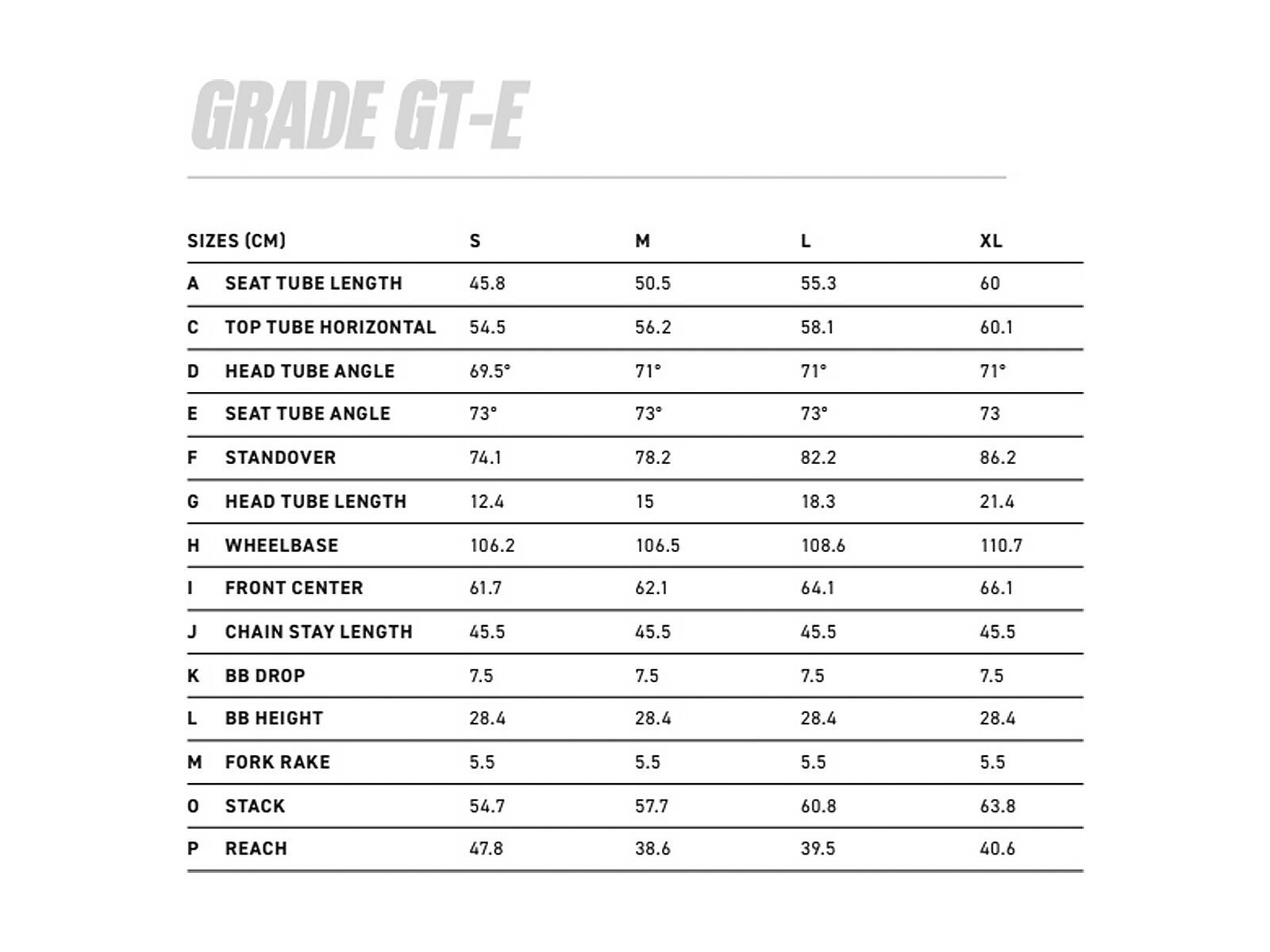 GRADE GT-E

| SIZES (CM) | | S | M | L | XL |
|---|---|---|---|---|---|
| A | SEAT TUBE LENGTH | 45.8 | 50.5 | 55.3 | 60 |
| C | TOP TUBE HORIZONTAL | 54.5 | 56.2 | 58.1 | 60.1 |
| D | HEAD TUBE ANGLE | 69.5° | 71° | 71° | 71° |
| E | SEAT TUBE ANGLE | 73° | 73° | 73° | 73 |
| F | STANDOVER | 74.1 | 78.2 | 82.2 | 86.2 |
| G | HEAD TUBE LENGTH | 12.4 | 15 | 18.3 | 21.4 |
| H | WHEELBASE | 106.2 | 106.5 | 108.6 | 110.7 |
| I | FRONT CENTER | 61.7 | 62.1 | 64.1 | 66.1 |
| J | CHAIN STAY LENGTH | 45.5 | 45.5 | 45.5 | 45.5 |
| K | BB DROP | 7.5 | 7.5 | 7.5 | 7.5 |
| L | BB HEIGHT | 28.4 | 28.4 | 28.4 | 28.4 |
| M | FORK RAKE | 5.5 | 5.5 | 5.5 | 5.5 |
| O | STACK | 54.7 | 57.7 | 60.8 | 63.8 |
| P | REACH | 47.8 | 38.6 | 39.5 | 40.6 |